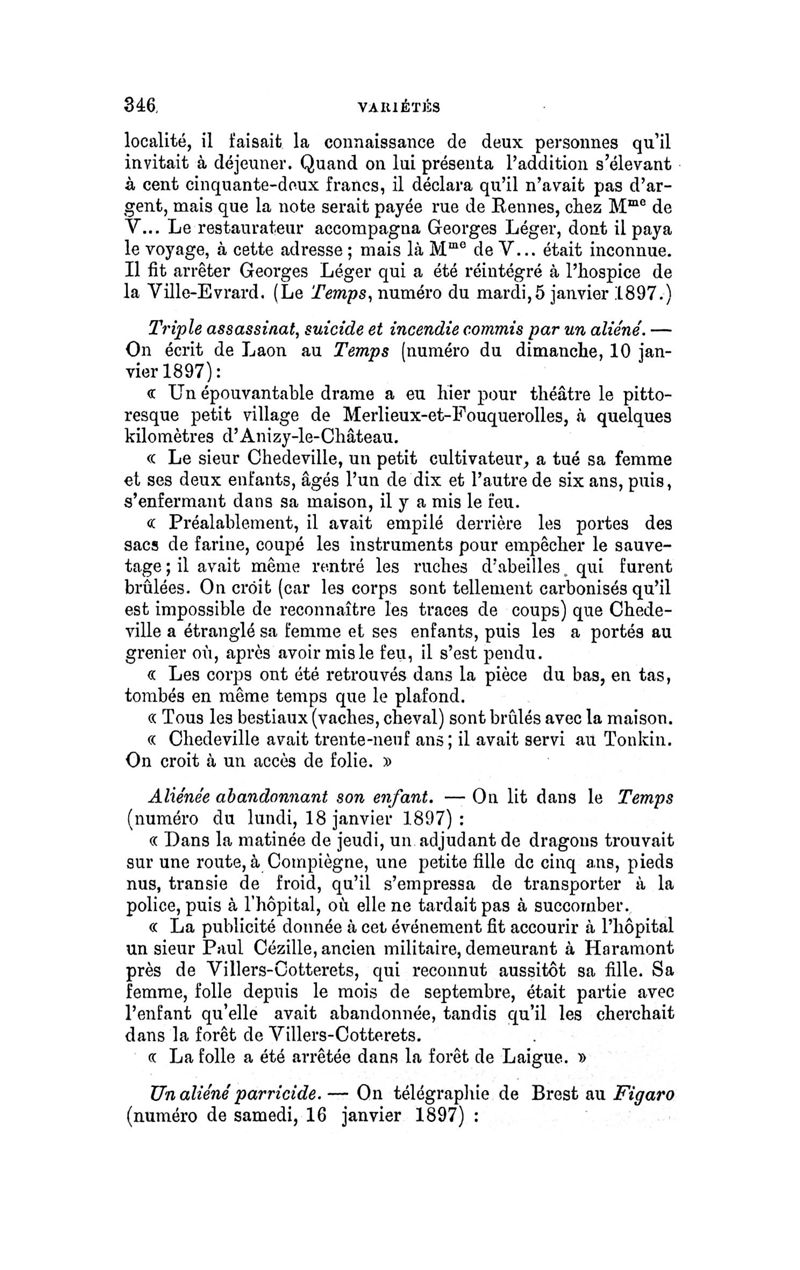 346 VARIÉTÉS

localité, il faisait la connaissance de deux personnes qu'il invitait à déjeuner. Quand on lui présenta l'addition s'élevant à cent cinquante-deux francs, il déclara qu'il n'avait pas d'argent, mais que la note serait payée rue de Rennes, chez M$^{me}$ de V... Le restaurateur accompagna Georges Léger, dont il paya le voyage, à cette adresse ; mais là M$^{me}$ de V... était inconnue. Il fit arrêter Georges Léger qui a été réintégré à l'hospice de la Ville-Evrard. (Le Temps, numéro du mardi, 5 janvier 1897.)

Triple assassinat, suicide et incendie commis par un aliéné. — On écrit de Laon au Temps (numéro du dimanche, 10 janvier 1897) :

« Un épouvantable drame a eu hier pour théâtre le pittoresque petit village de Merlieux-et-Fouquerolles, à quelques kilomètres d'Anizy-le-Château.

« Le sieur Chedeville, un petit cultivateur, a tué sa femme et ses deux enfants, âgés l'un de dix et l'autre de six ans, puis, s'enfermant dans sa maison, il y a mis le feu.

« Préalablement, il avait empilé derrière les portes des sacs de farine, coupé les instruments pour empêcher le sauvetage ; il avait même rentré les ruches d'abeilles qui furent brûlées. On croit (car les corps sont tellement carbonisés qu'il est impossible de reconnaître les traces de coups) que Chedeville a étranglé sa femme et ses enfants, puis les a portés au grenier où, après avoir mis le feu, il s'est pendu.

« Les corps ont été retrouvés dans la pièce du bas, en tas, tombés en même temps que le plafond.

« Tous les bestiaux (vaches, cheval) sont brûlés avec la maison.

« Chedeville avait trente-neuf ans ; il avait servi au Tonkin. On croit à un accès de folie. »

Aliénée abandonnant son enfant. — On lit dans le Temps (numéro du lundi, 18 janvier 1897) :

« Dans la matinée de jeudi, un adjudant de dragons trouvait sur une route, à Compiègne, une petite fille de cinq ans, pieds nus, transie de froid, qu'il s'empressa de transporter à la police, puis à l'hôpital, où elle ne tardait pas à succomber.

« La publicité donnée à cet événement fit accourir à l'hôpital un sieur Paul Cézille, ancien militaire, demeurant à Haramont près de Villers-Cotterets, qui reconnut aussitôt sa fille. Sa femme, folle depuis le mois de septembre, était partie avec l'enfant qu'elle avait abandonnée, tandis qu'il les cherchait dans la forêt de Villers-Cotterets.

« La folle a été arrêtée dans la forêt de Laigue. »

Un aliéné parricide. — On télégraphie de Brest au Figaro (numéro de samedi, 16 janvier 1897) :